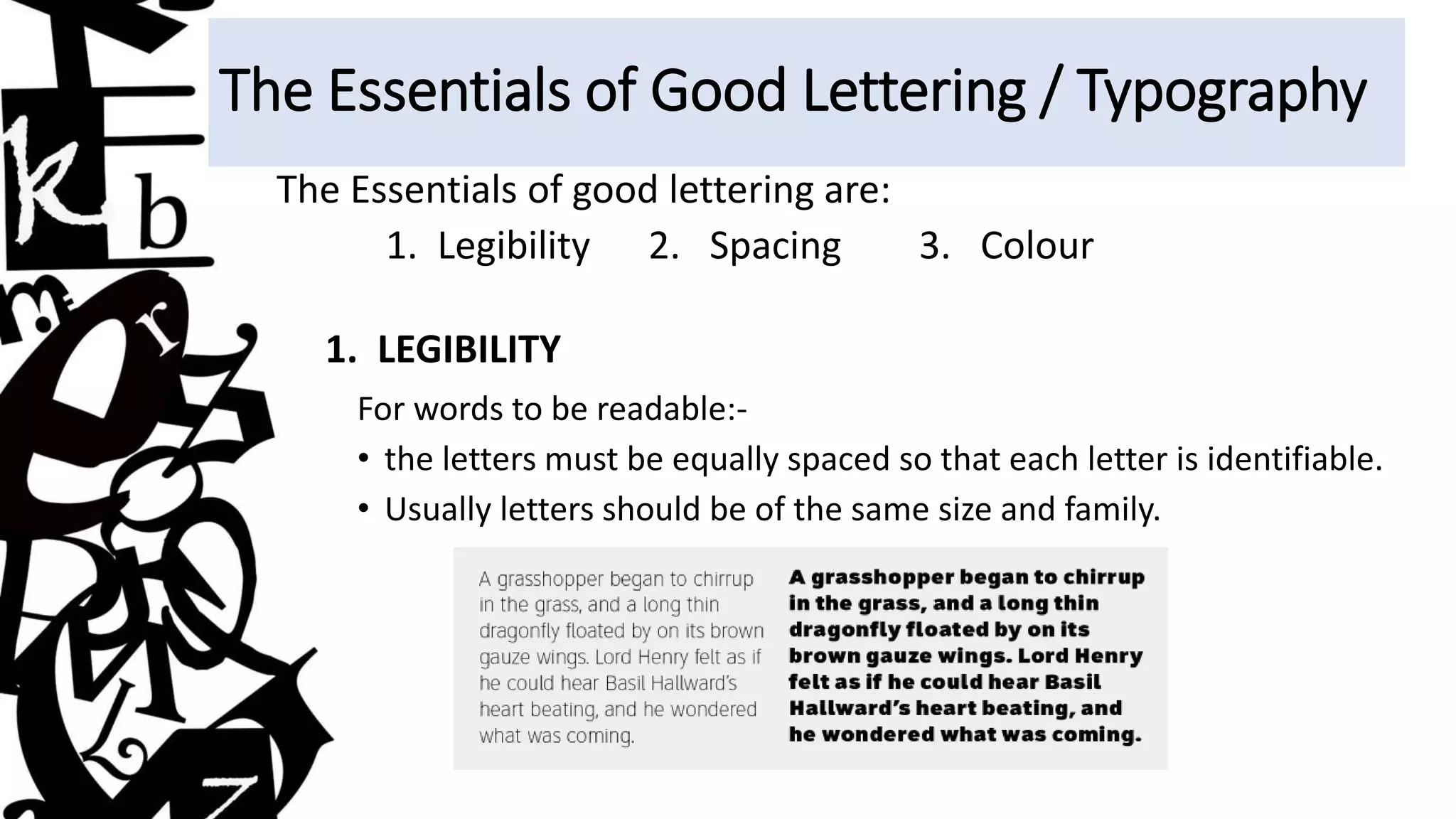 The Essentials of Good Lettering / Typography

The Essentials of good lettering are:

1. Legibility 2. Spacing 3. Colour

1. LEGIBILITY

For words to be readable:-

• the letters must be equally spaced so that each letter is identifiable.
• Usually letters should be of the same size and family.

A grasshopper began to chirrup in the grass, and a long thin dragonfly floated by on its brown gauze wings. Lord Henry felt as if he could hear Basil Hallward's heart beating, and he wondered what was coming.

A grasshopper began to chirrup in the grass, and a long thin dragonfly floated by on its brown gauze wings. Lord Henry felt as if he could hear Basil Hallward's heart beating, and he wondered what was coming.